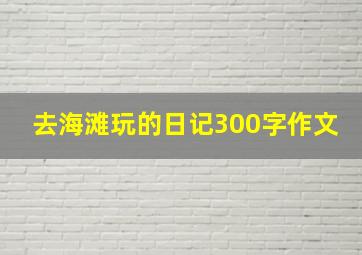 去海滩玩的日记300字作文